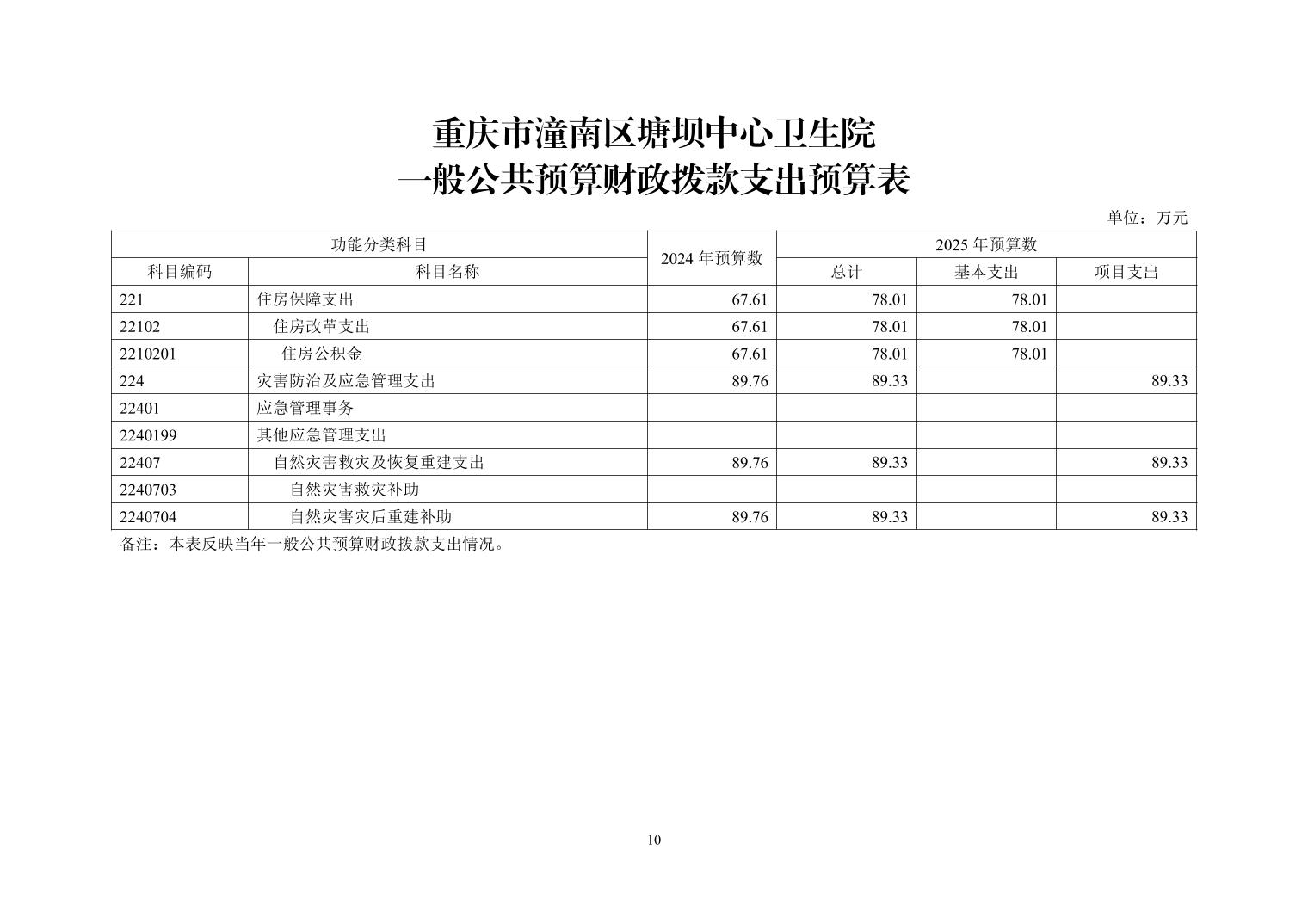 重庆市潼南区塘坝中心卫生院
一般公共预算财政拨款支出预算表

单位：万元

| 功能分类科目 | | 2024 年预算数 | 2025 年预算数 | | |
|---|---|---|---|---|---|
| 科目编码 | 科目名称 | | 总计 | 基本支出 | 项目支出 |
| 221 | 住房保障支出 | 67.61 | 78.01 | 78.01 | |
| 22102 | 住房改革支出 | 67.61 | 78.01 | 78.01 | |
| 2210201 | 住房公积金 | 67.61 | 78.01 | 78.01 | |
| 224 | 灾害防治及应急管理支出 | 89.76 | 89.33 | | 89.33 |
| 22401 | 应急管理事务 | | | | |
| 2240199 | 其他应急管理支出 | | | | |
| 22407 | 自然灾害救灾及恢复重建支出 | 89.76 | 89.33 | | 89.33 |
| 2240703 | 自然灾害救灾补助 | | | | |
| 2240704 | 自然灾害灾后重建补助 | 89.76 | 89.33 | | 89.33 |

备注：本表反映当年一般公共预算财政拨款支出情况。

10